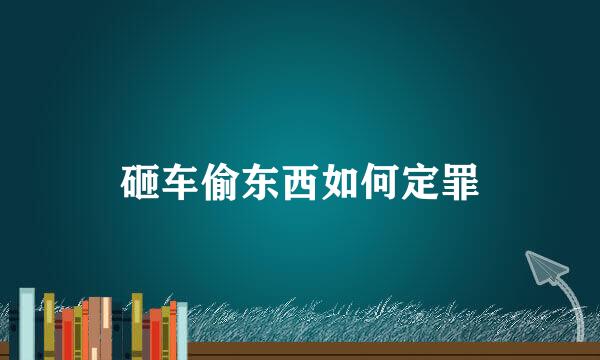 砸车偷东西如何定罪